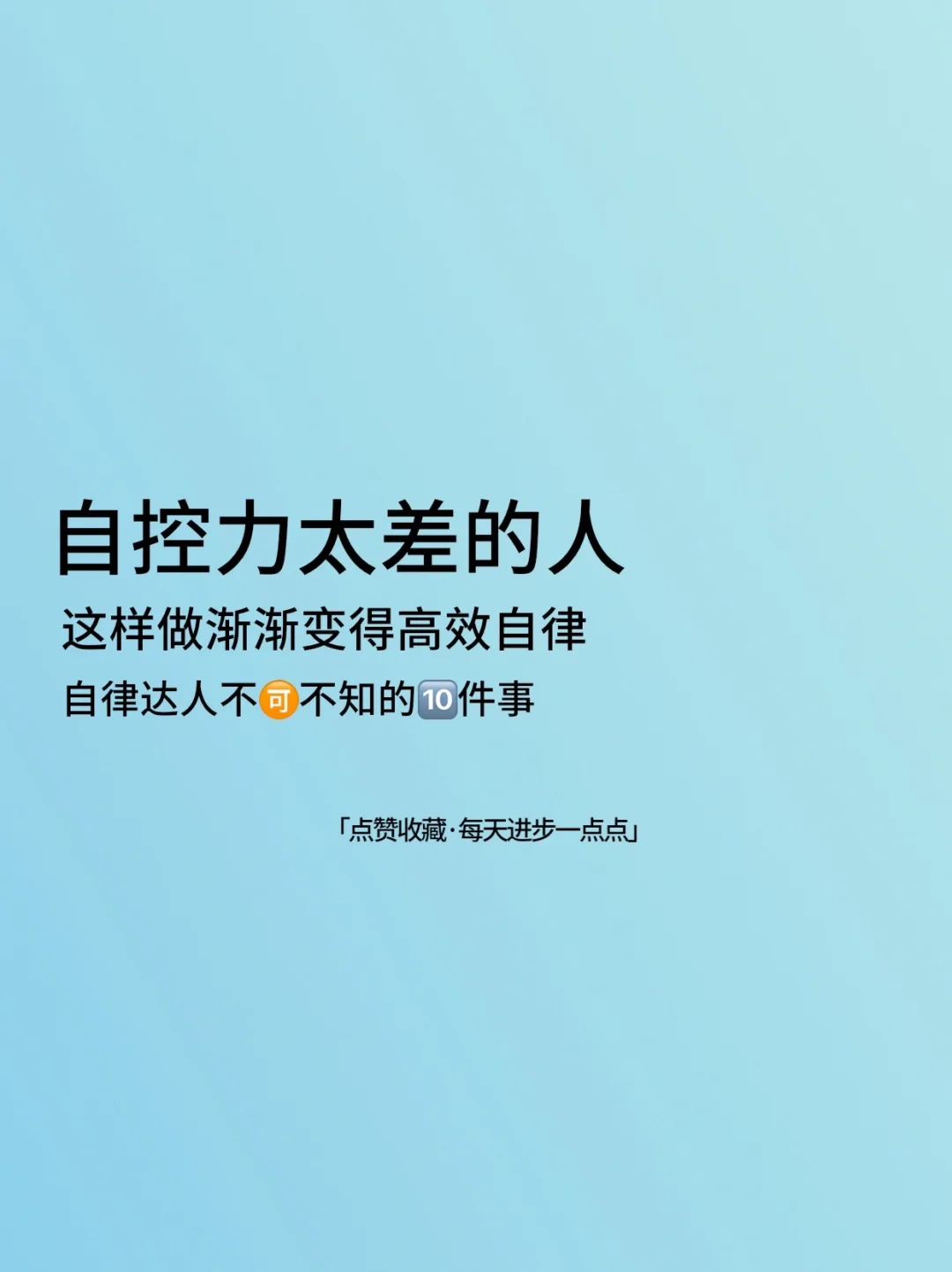 自控力太差的人

这样做渐渐变得高效自律

自律达人不可不知的10件事

「点赞收藏·每天进步一点点」